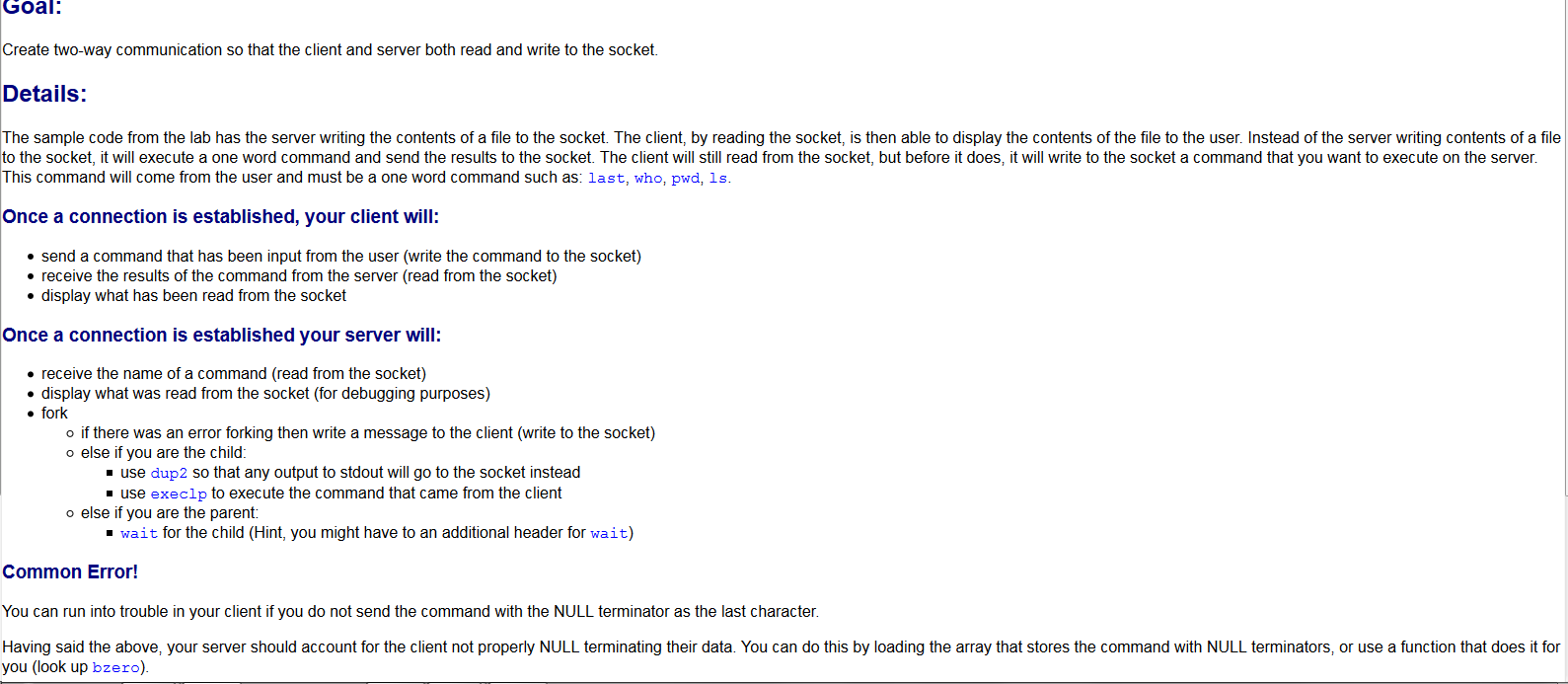 Goal:

Create two-way communication so that the client and server both read and write to the socket.

Details:

The sample code from the lab has the server writing the contents of a file to the socket. The client, by reading the socket, is then able to display the contents of the file to the user. Instead of the server writing contents of a file to the socket, it will execute a one word command and send the results to the socket. The client will still read from the socket, but before it does, it will write to the socket a command that you want to execute on the server. This command will come from the user and must be a one word command such as: last, who, pwd, ls.

Once a connection is established, your client will:

- send a command that has been input from the user (write the command to the socket)
- receive the results of the command from the server (read from the socket)
- display what has been read from the socket

Once a connection is established your server will:

- receive the name of a command (read from the socket)
- display what was read from the socket (for debugging purposes)
- fork
 - if there was an error forking then write a message to the client (write to the socket)
 - else if you are the child:
 - use dup2 so that any output to stdout will go to the socket instead
 - use execlp to execute the command that came from the client
 - else if you are the parent:
 - wait for the child (Hint, you might have to an additional header for wait)

Common Error!

You can run into trouble in your client if you do not send the command with the NULL terminator as the last character.

Having said the above, your server should account for the client not properly NULL terminating their data. You can do this by loading the array that stores the command with NULL terminators, or use a function that does it for you (look up bzero).